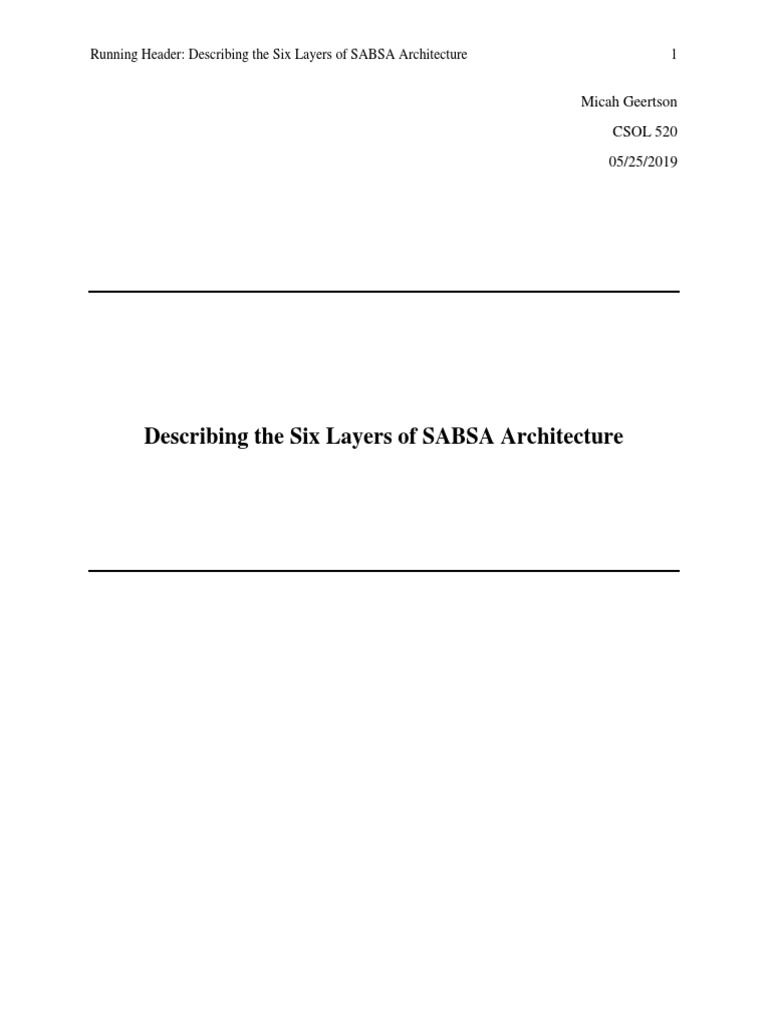 Running Header: Describing the Six Layers of SABSA Architecture 1

Micah Geertson

CSOL 520

05/25/2019

Describing the Six Layers of SABSA Architecture